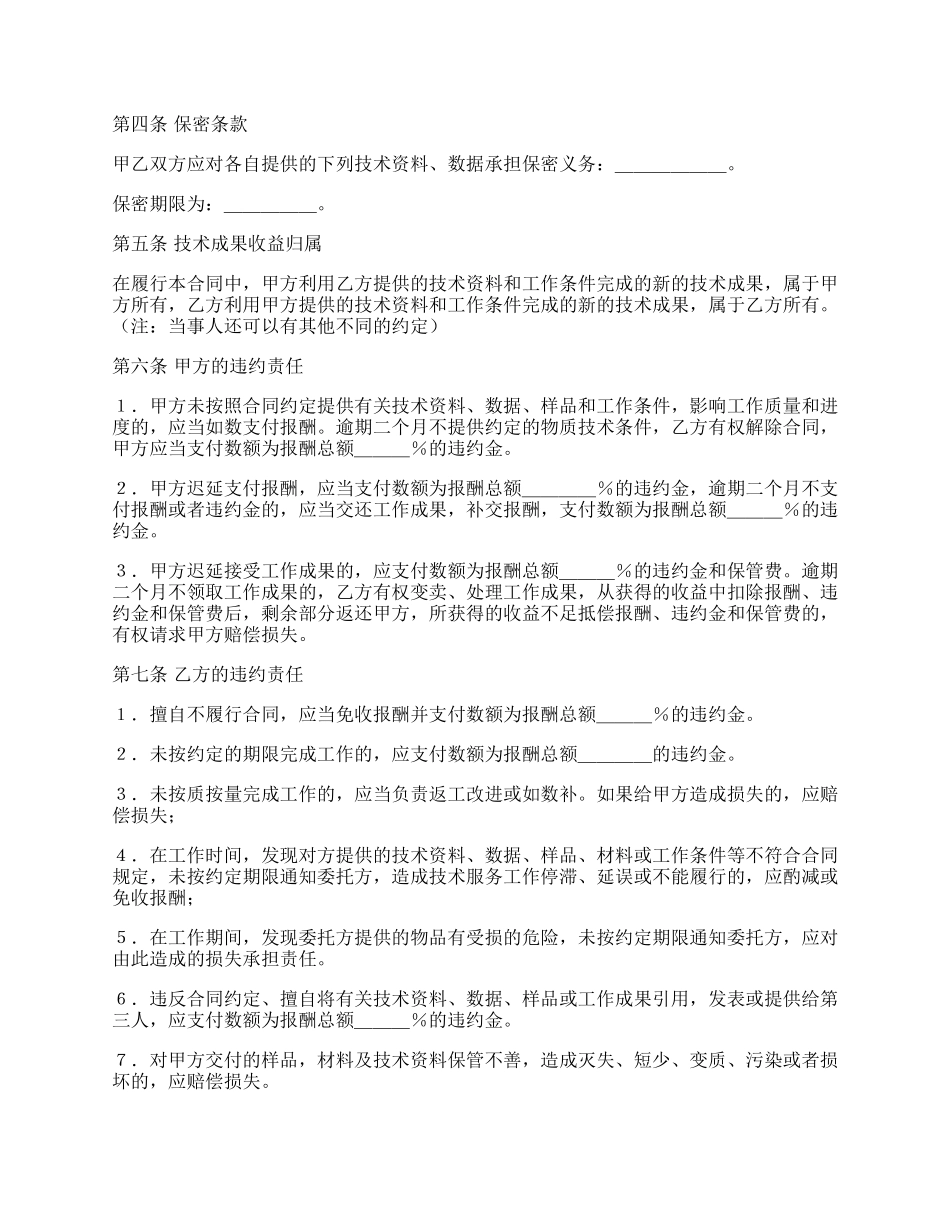 第四条 保密条款

甲乙双方应对各自提供的下列技术资料、数据承担保密义务：____________。

保密期限为：__________。

第五条 技术成果收益归属

在履行本合同中，甲方利用乙方提供的技术资料和工作条件完成的新的技术成果，属于甲方所有，乙方利用甲方提供的技术资料和工作条件完成的新的技术成果，属于乙方所有。（注：当事人还可以有其他不同的约定）

第六条 甲方的违约责任

1．甲方未按照合同约定提供有关技术资料、数据、样品和工作条件，影响工作质量和进度的，应当如数支付报酬。逾期二个月不提供约定的物质技术条件，乙方有权解除合同，甲方应当支付数额为报酬总额______%的违约金。

2．甲方迟延支付报酬，应当支付数额为报酬总额________%的违约金，逾期二个月不支付报酬或者违约金的，应当交还工作成果，补交报酬，支付数额为报酬总额______%的违约金。

3．甲方迟延接受工作成果的，应支付数额为报酬总额______%的违约金和保管费。逾期二个月不领取工作成果的，乙方有权变卖、处理工作成果，从获得的收益中扣除报酬、违约金和保管费后，剩余部分返还甲方，所获得的收益不足抵偿报酬、违约金和保管费的，有权请求甲方赔偿损失。

第七条 乙方的违约责任

1．擅自不履行合同，应当免收报酬并支付数额为报酬总额______%的违约金。

2．未按约定的期限完成工作的，应支付数额为报酬总额________的违约金。

3．未按质按量完成工作的，应当负责返工改进或如数补。如果给甲方造成损失的，应赔偿损失；

4．在工作时间，发现对方提供的技术资料、数据、样品、材料或工作条件等不符合合同规定，未按约定期限通知委托方，造成技术服务工作停滞、延误或不能履行的，应酌减或免收报酬；

5．在工作期间，发现委托方提供的物品有受损的危险，未按约定期限通知委托方，应对由此造成的损失承担责任。

6．违反合同约定、擅自将有关技术资料、数据、样品或工作成果引用，发表或提供给第三人，应支付数额为报酬总额______%的违约金。

7．对甲方交付的样品，材料及技术资料保管不善，造成灭失、短少、变质、污染或者损坏的，应赔偿损失。